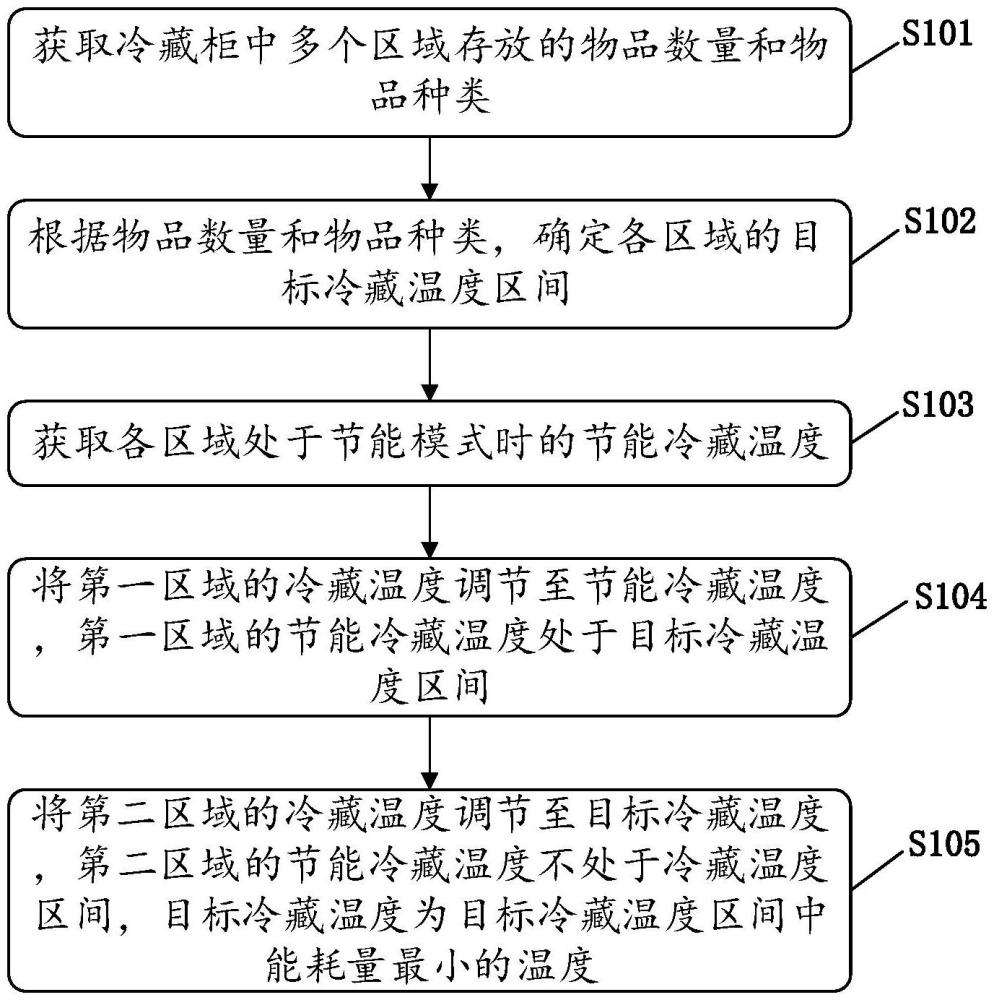 获取冷藏柜中多个区域存放的物品数量和物品种类

S101

根据物品数量和物品种类，确定各区域的目标冷藏温度区间

S102

获取各区域处于节能模式时的节能冷藏温度

S103

将第一区域的冷藏温度调节至节能冷藏温度，第一区域的节能冷藏温度处于目标冷藏温度区间

S104

将第二区域的冷藏温度调节至目标冷藏温度，第二区域的节能冷藏温度不处于冷藏温度区间，目标冷藏温度为目标冷藏温度区间中能耗量最小的温度

S105